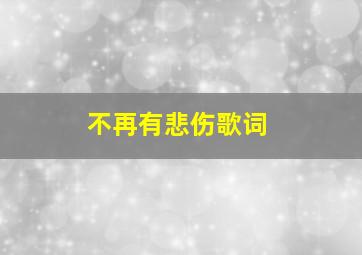 不再有悲伤歌词